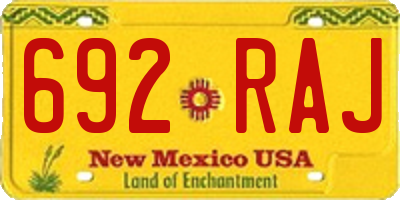 692 RAJ

New Mexico USA
Land of Enchantment